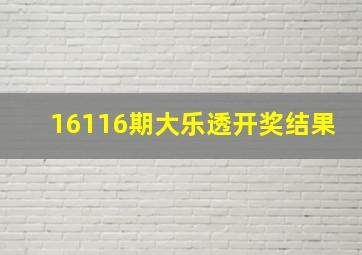 16116期大乐透开奖结果